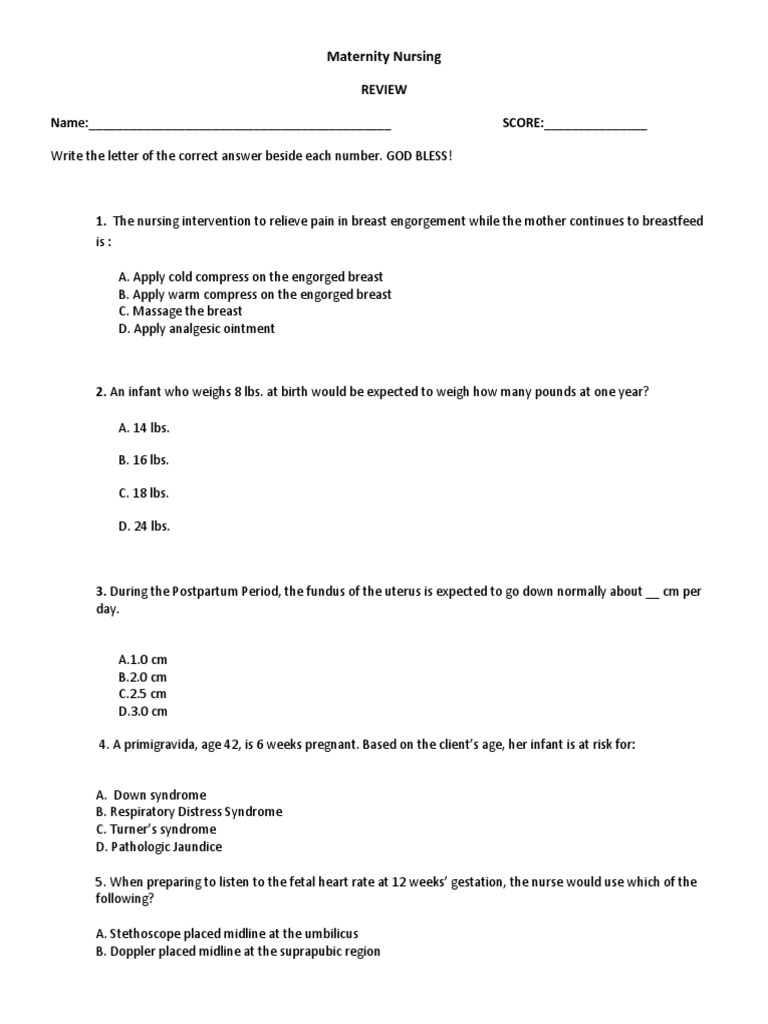 Maternity Nursing

REVIEW

Name:___________________________________________ SCORE:_______________

Write the letter of the correct answer beside each number. GOD BLESS!

1. The nursing intervention to relieve pain in breast engorgement while the mother continues to breastfeed is :

A. Apply cold compress on the engorged breast
B. Apply warm compress on the engorged breast
C. Massage the breast
D. Apply analgesic ointment

2. An infant who weighs 8 lbs. at birth would be expected to weigh how many pounds at one year?

A. 14 lbs.

B. 16 lbs.

C. 18 lbs.

D. 24 lbs.

3. During the Postpartum Period, the fundus of the uterus is expected to go down normally about __ cm per day.

A.1.0 cm
B.2.0 cm
C.2.5 cm
D.3.0 cm

4. A primigravida, age 42, is 6 weeks pregnant. Based on the client's age, her infant is at risk for:

A. Down syndrome
B. Respiratory Distress Syndrome
C. Turner's syndrome
D. Pathologic Jaundice

5. When preparing to listen to the fetal heart rate at 12 weeks' gestation, the nurse would use which of the following?

A. Stethoscope placed midline at the umbilicus
B. Doppler placed midline at the suprapubic region